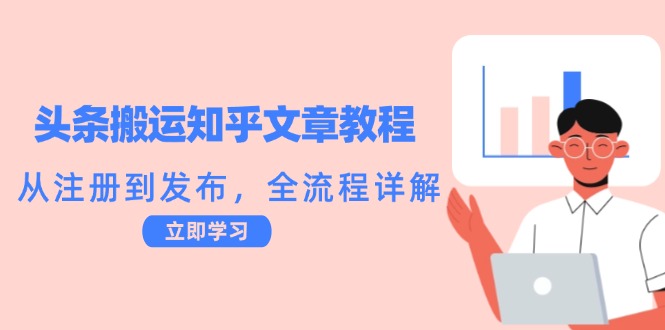 头条搬运知乎文章教程

从注册到发布，全流程详解

立即学习